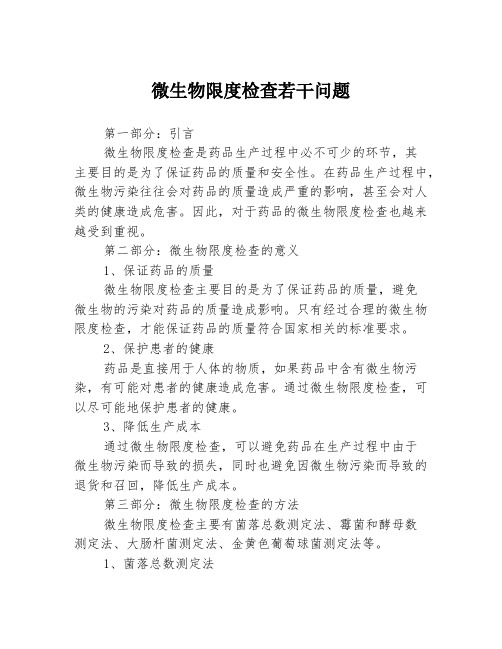 微生物限度检查若干问题

第一部分：引言

微生物限度检查是药品生产过程中必不可少的环节，其主要目的是为了保证药品的质量和安全性。在药品生产过程中，微生物污染往往会对药品的质量造成严重的影响，甚至会对人类的健康造成危害。因此，对于药品的微生物限度检查也越来越受到重视。

第二部分：微生物限度检查的意义

1、保证药品的质量

微生物限度检查主要目的是为了保证药品的质量，避免微生物的污染对药品的质量造成影响。只有经过合理的微生物限度检查，才能保证药品的质量符合国家相关的标准要求。

2、保护患者的健康

药品是直接用于人体的物质，如果药品中含有微生物污染，有可能对患者的健康造成危害。通过微生物限度检查，可以尽可能地保护患者的健康。

3、降低生产成本

通过微生物限度检查，可以避免药品在生产过程中由于微生物污染而导致的损失，同时也避免因微生物污染而导致的退货和召回，降低生产成本。

第三部分：微生物限度检查的方法

微生物限度检查主要有菌落总数测定法、霉菌和酵母数测定法、大肠杆菌测定法、金黄色葡萄球菌测定法等。

1、菌落总数测定法